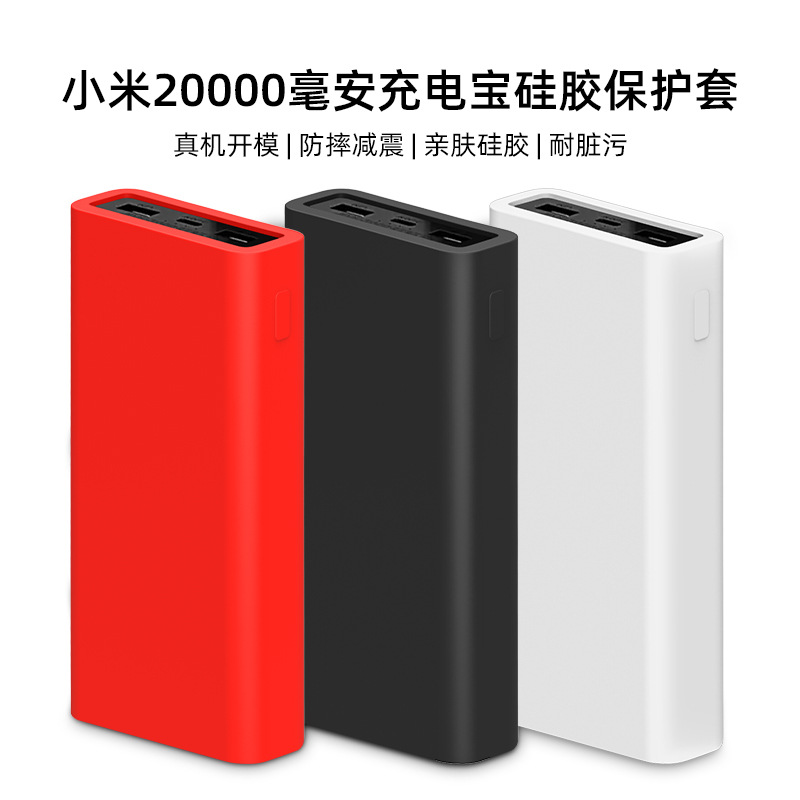 小米20000毫安充电宝硅胶保护套

真机开模 | 防摔减震 | 亲肤硅胶 | 耐脏污